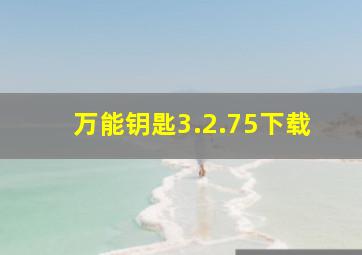 万能钥匙3.2.75下载